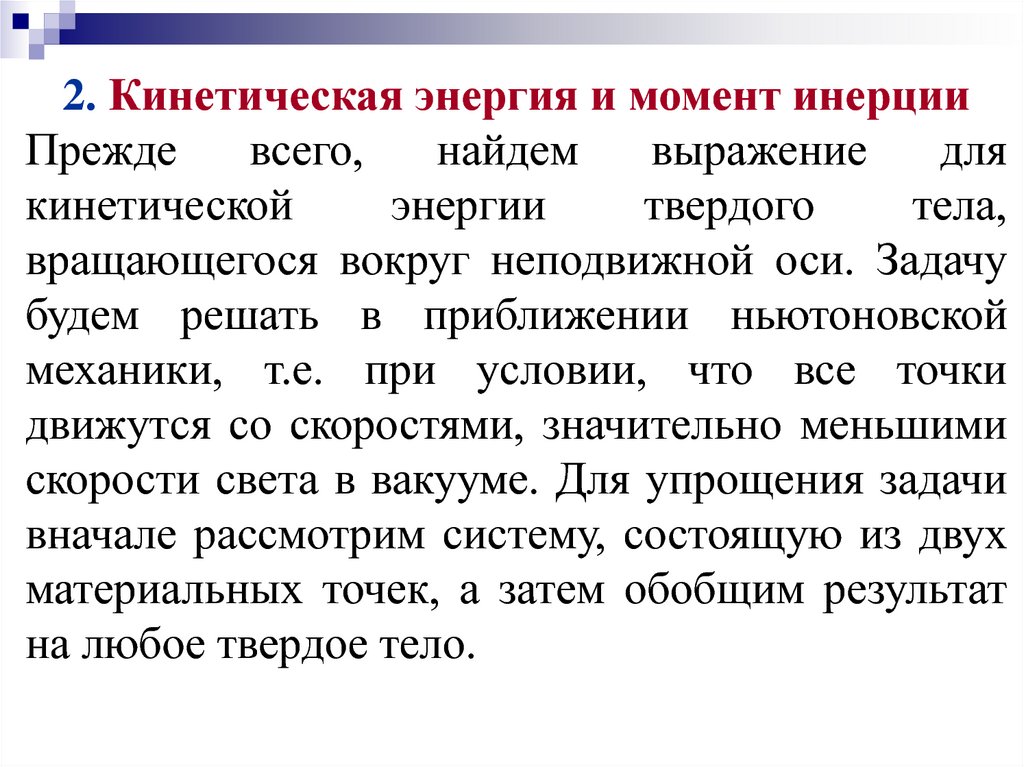 2. Кинетическая энергия и момент инерции

Прежде всего, найдем выражение для кинетической энергии твердого тела, вращающегося вокруг неподвижной оси. Задачу будем решать в приближении ньютоновской механики, т.е. при условии, что все точки движутся со скоростями, значительно меньшими скорости света в вакууме. Для упрощения задачи вначале рассмотрим систему, состоящую из двух материальных точек, а затем обобщим результат на любое твердое тело.